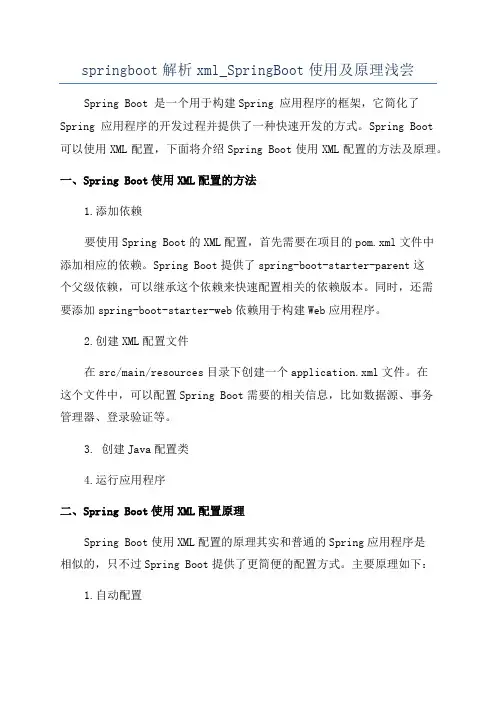 springboot 解析 xml_SpringBoot 使用及原理浅尝

Spring Boot 是一个用于构建 Spring 应用程序的框架，它简化了 Spring 应用程序的开发过程并提供了一种快速开发的方式。Spring Boot 可以使用 XML 配置，下面将介绍 Spring Boot 使用 XML 配置的方法及原理。

一、Spring Boot 使用 XML 配置的方法

1.添加依赖

要使用 Spring Boot 的 XML 配置，首先需要在项目的 pom.xml 文件中添加相应的依赖。Spring Boot 提供了 spring-boot-starter-parent 这个父级依赖，可以继承这个依赖来快速配置相关的依赖版本。同时，还需要添加 spring-boot-starter-web 依赖用于构建 Web 应用程序。

2.创建 XML 配置文件

在 src/main/resources 目录下创建一个 application.xml 文件。在这个文件中，可以配置 Spring Boot 需要的相关信息，比如数据源、事务管理器、登录验证等。

3. 创建 Java 配置类

4.运行应用程序

二、Spring Boot 使用 XML 配置原理

Spring Boot 使用 XML 配置的原理其实和普通的 Spring 应用程序是相似的，只不过 Spring Boot 提供了更简便的配置方式。主要原理如下：

1.自动配置